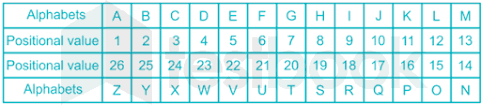 | Alphabets | A | B | C | D | E | F | G | H | I | J | K | L | M |
|---|---|---|---|---|---|---|---|---|---|---|---|---|---|
| Positional value | 1 | 2 | 3 | 4 | 5 | 6 | 7 | 8 | 9 | 10 | 11 | 12 | 13 |
| Positional value | 26 | 25 | 24 | 23 | 22 | 21 | 20 | 19 | 18 | 17 | 16 | 15 | 14 |
| Alphabets | Z | Y | X | W | V | U | T | S | R | Q | P | O | N |

testbook